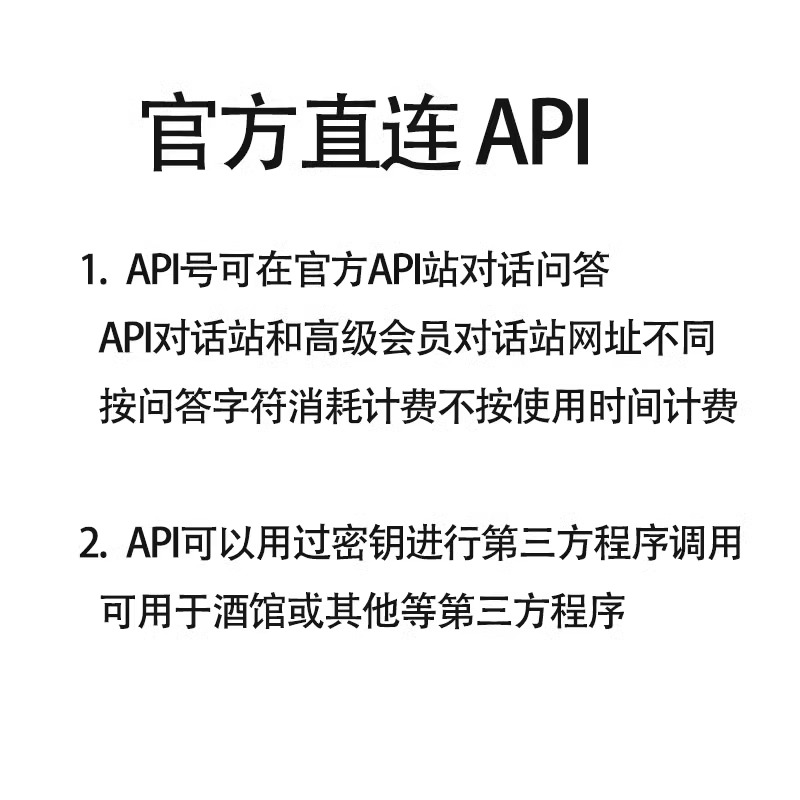 官方直连 API

1. API号可在官方API站对话问答
API对话站和高级会员对话站网址不同
按问答字符消耗计费不按使用时间计费

2. API可以用过密钥进行第三方程序调用
可用于酒馆或其他等第三方程序